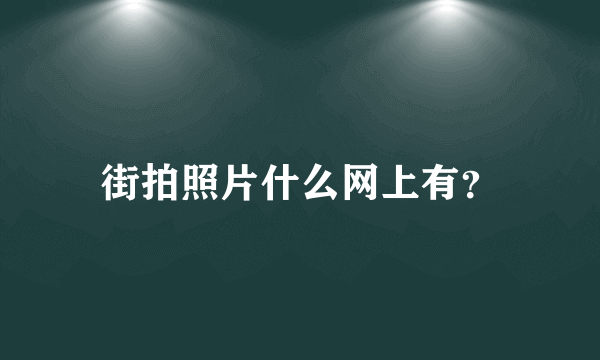 街拍照片什么网上有?